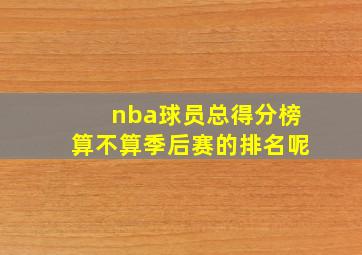 nba球员总得分榜
算不算季后赛的排名呢